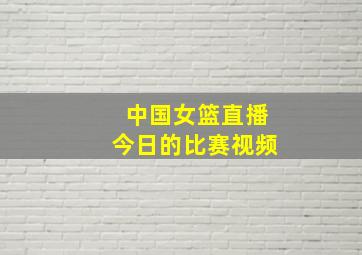 中国女篮直播
今日的比赛视频